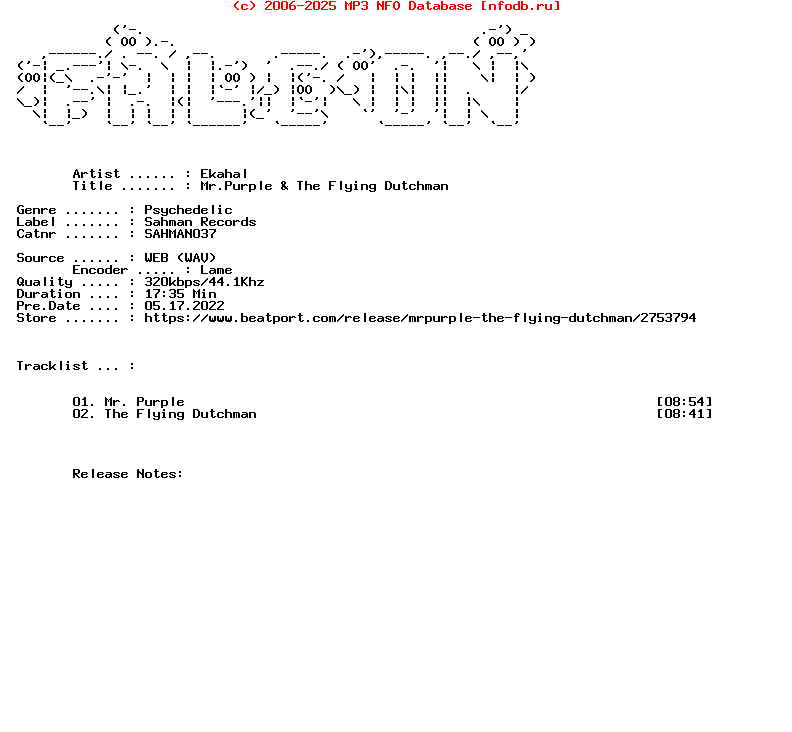 (c) 2006-2025 MP3 NFO Database [nfodb.ru]

Artist ...... : Ekahal
Title ....... : Mr.Purple & The Flying Dutchman

Genre ....... : Psychedelic
Label ....... : Sahman Records
Catnr ....... : SAHMAN037

Source ...... : WEB (WAV)
Encoder ..... : Lame
Quality ..... : 320kbps/44.1Khz
Duration .... : 17:35 Min
Pre.Date .... : 05.17.2022
Store ....... : https://www.beatport.com/release/mrpurple-the-flying-dutchman/2753794

Tracklist ... :

01. Mr. Purple [08:54]
02. The Flying Dutchman [08:41]

Release Notes: